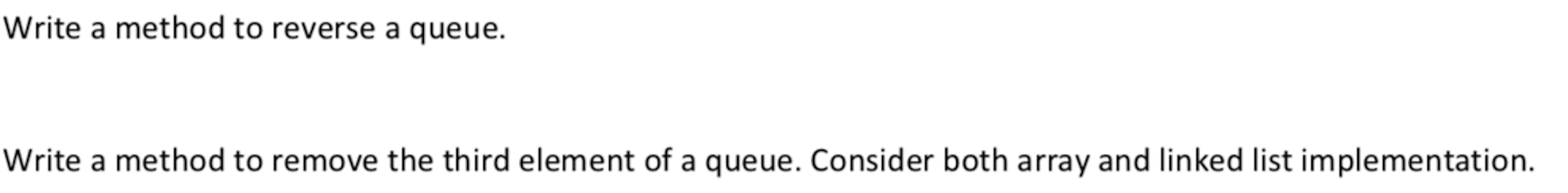 Write a method to reverse a queue.

Write a method to remove the third element of a queue. Consider both array and linked list implementation.